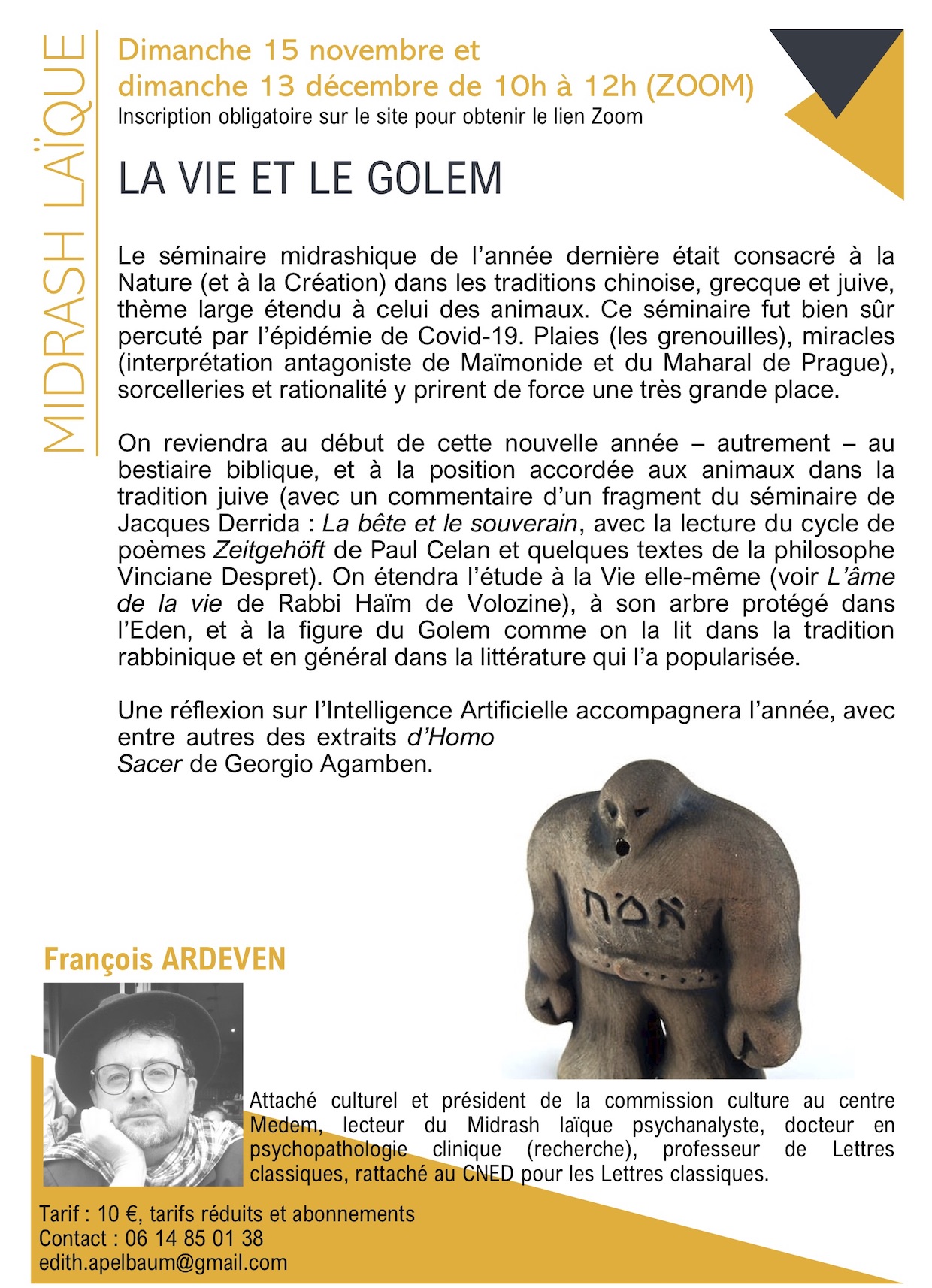 MIDRASH LAÏQUE

Dimanche 15 novembre et dimanche 13 décembre de 10h à 12h (ZOOM)
Inscription obligatoire sur le site pour obtenir le lien Zoom

LA VIE ET LE GOLEM

Le séminaire midrashique de l'année dernière était consacré à la Nature (et à la Création) dans les traditions chinoise, grecque et juive, thème large étendu à celui des animaux. Ce séminaire fut bien sûr percuté par l'épidémie de Covid-19. Plaies (les grenouilles), miracles (interprétation antagoniste de Maïmonide et du Maharal de Prague), sorcelleries et rationalité y prirent de force une très grande place.

On reviendra au début de cette nouvelle année – autrement – au bestiaire biblique, et à la position accordée aux animaux dans la tradition juive (avec un commentaire d'un fragment du séminaire de Jacques Derrida : La bête et le souverain, avec la lecture du cycle de poèmes Zeitgehöft de Paul Celan et quelques textes de la philosophe Vinciane Despret). On étendra l'étude à la Vie elle-même (voir L'âme de la vie de Rabbi Haïm de Volozine), à son arbre protégé dans l'Eden, et à la figure du Golem comme on la lit dans la tradition rabbinique et en général dans la littérature qui l'a popularisée.

Une réflexion sur l'Intelligence Artificielle accompagnera l'année, avec entre autres des extraits d'Homo Sacer de Georgio Agamben.

אמת

François ARDEVEN

Attaché culturel et président de la commission culture au centre Medem, lecteur du Midrash laïque psychanalyste, docteur en psychopathologie clinique (recherche), professeur de Lettres classiques, rattaché au CNED pour les Lettres classiques.

Tarif : 10 €, tarifs réduits et abonnements
Contact : 06 14 85 01 38
edith.apelbaum@gmail.com